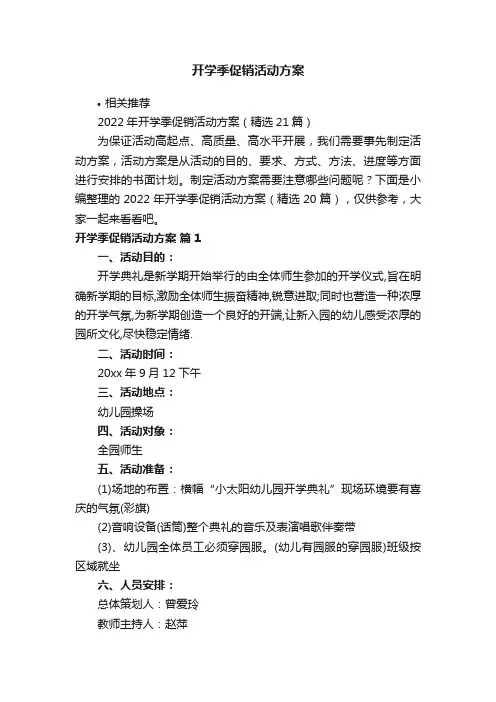 开学季促销活动方案

• 相关推荐

2022 年开学季促销活动方案（精选 21 篇）

为保证活动高起点、高质量、高水平开展，我们需要事先制定活动方案，活动方案是从活动的目的、要求、方式、方法、进度等方面进行安排的书面计划。制定活动方案需要注意哪些问题呢？下面是小编整理的 2022 年开学季促销活动方案（精选 20 篇），仅供参考，大家一起来看看吧。

开学季促销活动方案 篇 1

一、活动目的：

开学典礼是新学期开始举行的由全体师生参加的开学仪式,旨在明确新学期的目标,激励全体师生振奋精神,锐意进取;同时也营造一种浓厚的开学气氛,为新学期创造一个良好的开端,让新入园的幼儿感受浓厚的园所文化,尽快稳定情绪.

二、活动时间：

20xx 年 9 月 12 下午

三、活动地点：

幼儿园操场

四、活动对象：

全园师生

五、活动准备：

(1)场地的布置：横幅“小太阳幼儿园开学典礼”现场环境要有喜庆的气氛(彩旗)

(2)音响设备(话筒)整个典礼的音乐及表演唱歌伴奏带

(3)、幼儿园全体员工必须穿园服。(幼儿有园服的穿园服)班级按区域就坐

六、人员安排：

总体策划人：曾爱玲

教师主持人：赵萍